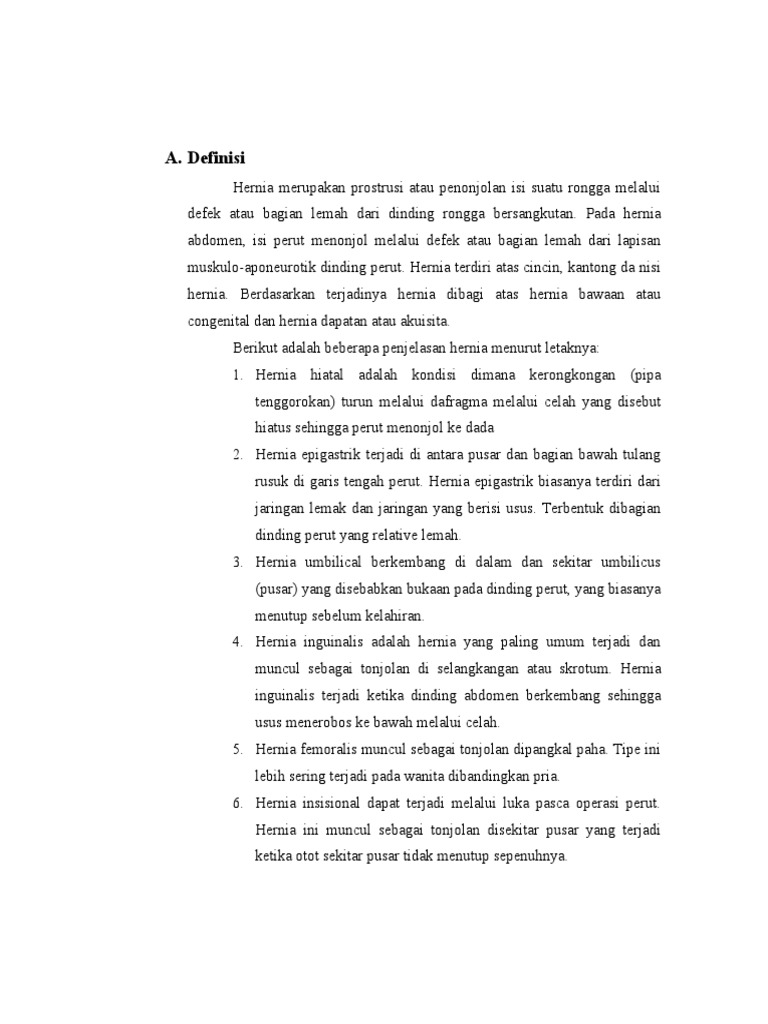 A. Definisi

Hernia merupakan prostrusi atau penonjolan isi suatu rongga melalui defek atau bagian lemah dari dinding rongga bersangkutan. Pada hernia abdomen, isi perut menonjol melalui defek atau bagian lemah dari lapisan muskulo-aponeurotik dinding perut. Hernia terdiri atas cincin, kantong da nisi hernia. Berdasarkan terjadinya hernia dibagi atas hernia bawaan atau congenital dan hernia dapatan atau akuisita.

Berikut adalah beberapa penjelasan hernia menurut letaknya:

1. Hernia hiatal adalah kondisi dimana kerongkongan (pipa tenggorokan) turun melalui dafragma melalui celah yang disebut hiatus sehingga perut menonjol ke dada
2. Hernia epigastrik terjadi di antara pusar dan bagian bawah tulang rusuk di garis tengah perut. Hernia epigastrik biasanya terdiri dari jaringan lemak dan jaringan yang berisi usus. Terbentuk dibagian dinding perut yang relative lemah.
3. Hernia umbilical berkembang di dalam dan sekitar umbilicus (pusar) yang disebabkan bukaan pada dinding perut, yang biasanya menutup sebelum kelahiran.
4. Hernia inguinalis adalah hernia yang paling umum terjadi dan muncul sebagai tonjolan di selangkangan atau skrotum. Hernia inguinalis terjadi ketika dinding abdomen berkembang sehingga usus menerobos ke bawah melalui celah.
5. Hernia femoralis muncul sebagai tonjolan dipangkal paha. Tipe ini lebih sering terjadi pada wanita dibandingkan pria.
6. Hernia insisional dapat terjadi melalui luka pasca operasi perut. Hernia ini muncul sebagai tonjolan disekitar pusar yang terjadi ketika otot sekitar pusar tidak menutup sepenuhnya.